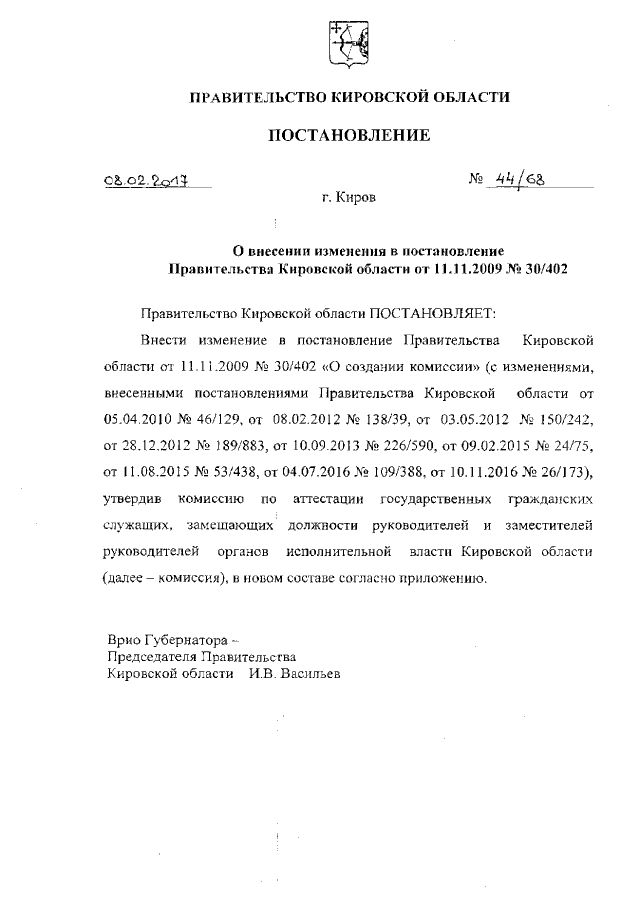 ПРАВИТЕЛЬСТВО КИРОВСКОЙ ОБЛАСТИ

ПОСТАНОВЛЕНИЕ

08.02.2017

№ 44/68

г. Киров

О внесении изменения в постановление Правительства Кировской области от 11.11.2009 № 30/402

Правительство Кировской области ПОСТАНОВЛЯЕТ:

Внести изменение в постановление Правительства Кировской области от 11.11.2009 № 30/402 «О создании комиссии» (с изменениями, внесенными постановлениями Правительства Кировской области от 05.04.2010 № 46/129, от 08.02.2012 № 138/39, от 03.05.2012 № 150/242, от 28.12.2012 № 189/883, от 10.09.2013 № 226/590, от 09.02.2015 № 24/75, от 11.08.2015 № 53/438, от 04.07.2016 № 109/388, от 10.11.2016 № 26/173), утвердив комиссию по аттестации государственных гражданских служащих, замещающих должности руководителей и заместителей руководителей органов исполнительной власти Кировской области (далее – комиссия), в новом составе согласно приложению.

Врио Губернатора –
Председателя Правительства
Кировской области И.В. Васильев